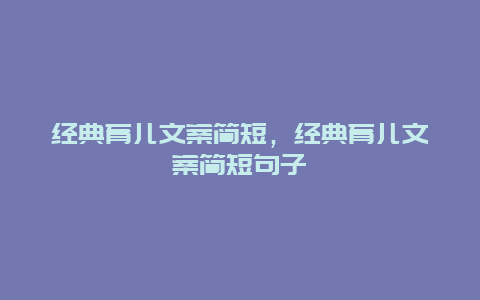 经典育儿文案简短，经典育儿文案简短句子